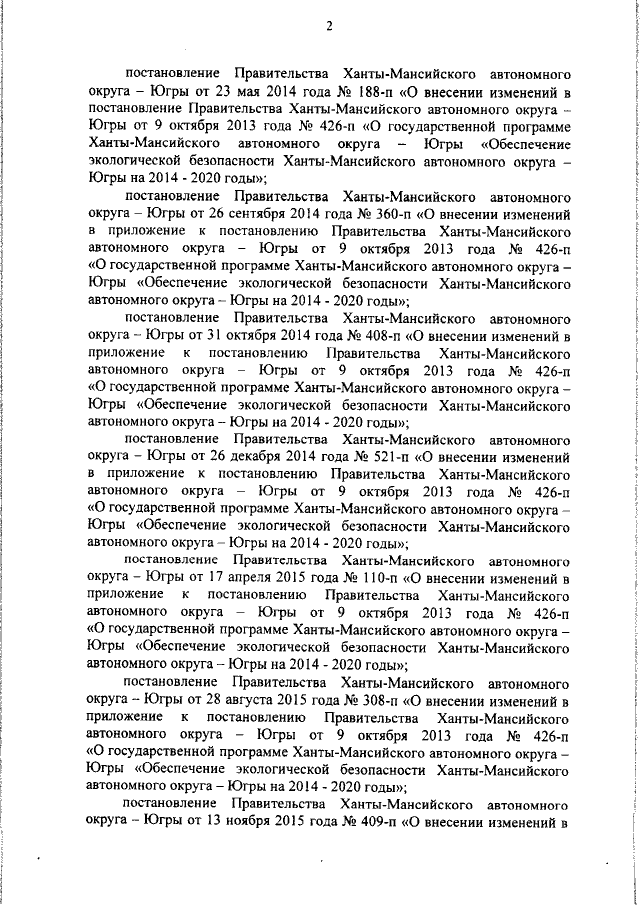 2

постановление Правительства Ханты-Мансийского автономного округа – Югры от 23 мая 2014 года № 188-п «О внесении изменений в постановление Правительства Ханты-Мансийского автономного округа – Югры от 9 октября 2013 года № 426-п «О государственной программе Ханты-Мансийского автономного округа – Югры «Обеспечение экологической безопасности Ханты-Мансийского автономного округа – Югры на 2014 - 2020 годы»;

постановление Правительства Ханты-Мансийского автономного округа – Югры от 26 сентября 2014 года № 360-п «О внесении изменений в приложение к постановлению Правительства Ханты-Мансийского автономного округа – Югры от 9 октября 2013 года № 426-п «О государственной программе Ханты-Мансийского автономного округа – Югры «Обеспечение экологической безопасности Ханты-Мансийского автономного округа – Югры на 2014 - 2020 годы»;

постановление Правительства Ханты-Мансийского автономного округа – Югры от 31 октября 2014 года № 408-п «О внесении изменений в приложение к постановлению Правительства Ханты-Мансийского автономного округа – Югры от 9 октября 2013 года № 426-п «О государственной программе Ханты-Мансийского автономного округа – Югры «Обеспечение экологической безопасности Ханты-Мансийского автономного округа – Югры на 2014 - 2020 годы»;

постановление Правительства Ханты-Мансийского автономного округа – Югры от 26 декабря 2014 года № 521-п «О внесении изменений в приложение к постановлению Правительства Ханты-Мансийского автономного округа – Югры от 9 октября 2013 года № 426-п «О государственной программе Ханты-Мансийского автономного округа – Югры «Обеспечение экологической безопасности Ханты-Мансийского автономного округа – Югры на 2014 - 2020 годы»;

постановление Правительства Ханты-Мансийского автономного округа – Югры от 17 апреля 2015 года № 110-п «О внесении изменений в приложение к постановлению Правительства Ханты-Мансийского автономного округа – Югры от 9 октября 2013 года № 426-п «О государственной программе Ханты-Мансийского автономного округа – Югры «Обеспечение экологической безопасности Ханты-Мансийского автономного округа – Югры на 2014 - 2020 годы»;

постановление Правительства Ханты-Мансийского автономного округа – Югры от 28 августа 2015 года № 308-п «О внесении изменений в приложение к постановлению Правительства Ханты-Мансийского автономного округа – Югры от 9 октября 2013 года № 426-п «О государственной программе Ханты-Мансийского автономного округа – Югры «Обеспечение экологической безопасности Ханты-Мансийского автономного округа – Югры на 2014 - 2020 годы»;

постановление Правительства Ханты-Мансийского автономного округа – Югры от 13 ноября 2015 года № 409-п «О внесении изменений в